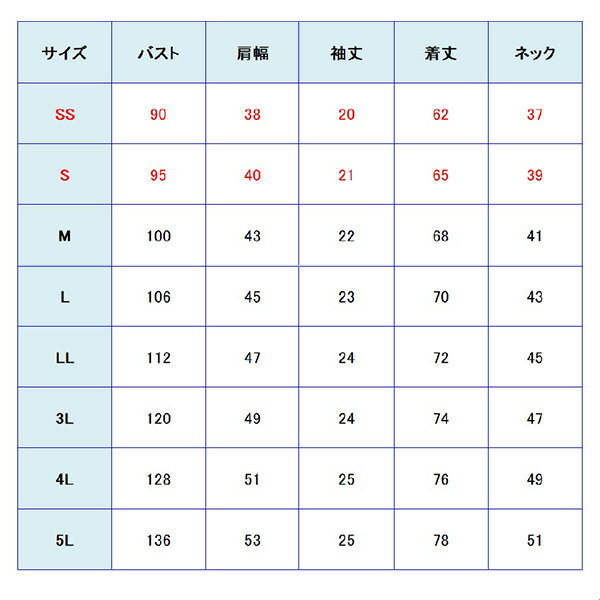 | サイズ | バスト | 肩幅 | 袖丈 | 着丈 | ネック |
|---|---|---|---|---|---|
| SS | 90 | 38 | 20 | 62 | 37 |
| S | 95 | 40 | 21 | 65 | 39 |
| M | 100 | 43 | 22 | 68 | 41 |
| L | 106 | 45 | 23 | 70 | 43 |
| LL | 112 | 47 | 24 | 72 | 45 |
| 3L | 120 | 49 | 24 | 74 | 47 |
| 4L | 128 | 51 | 25 | 76 | 49 |
| 5L | 136 | 53 | 25 | 78 | 51 |